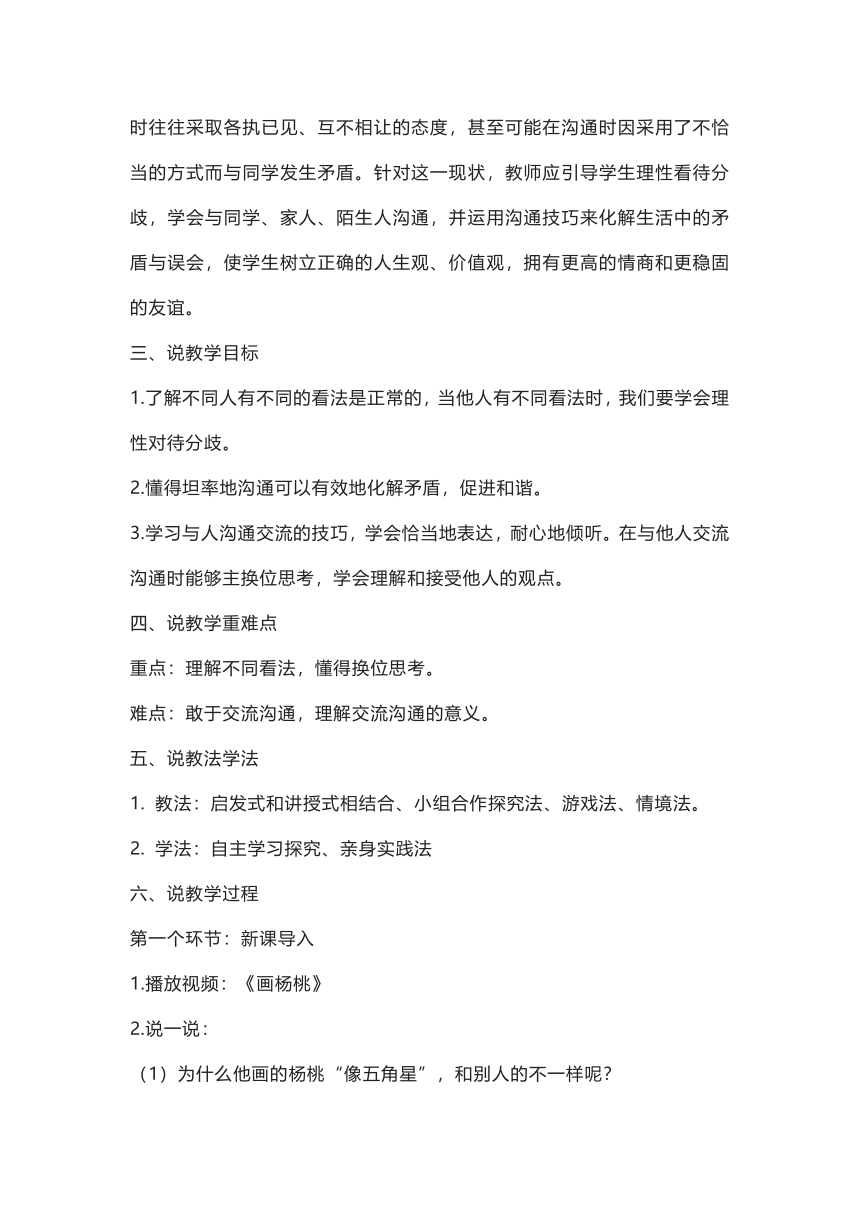 时往往采取各执已见、互不相让的态度，甚至可能在沟通时因采用了不恰当的方式而与同学发生矛盾。针对这一现状，教师应引导学生理性看待分歧，学会与同学、家人、陌生人沟通，并运用沟通技巧来化解生活中的矛盾与误会，使学生树立正确的人生观、价值观，拥有更高的情商和更稳固的友谊。

三、说教学目标

1.了解不同人有不同的看法是正常的，当他人有不同看法时，我们要学会理性对待分歧。

2.懂得坦率地沟通可以有效地化解矛盾，促进和谐。

3.学习与人沟通交流的技巧，学会恰当地表达，耐心地倾听。在与他人交流沟通时能够主换位思考，学会理解和接受他人的观点。

四、说教学重难点

重点：理解不同看法，懂得换位思考。

难点：敢于交流沟通，理解交流沟通的意义。

五、说教法学法

1. 教法：启发式和讲授式相结合、小组合作探究法、游戏法、情境法。

2. 学法：自主学习探究、亲身实践法

六、说教学过程

第一个环节：新课导入

1.播放视频：《画杨桃》

2.说一说：

（1）为什么他画的杨桃“像五角星”，和别人的不一样呢？